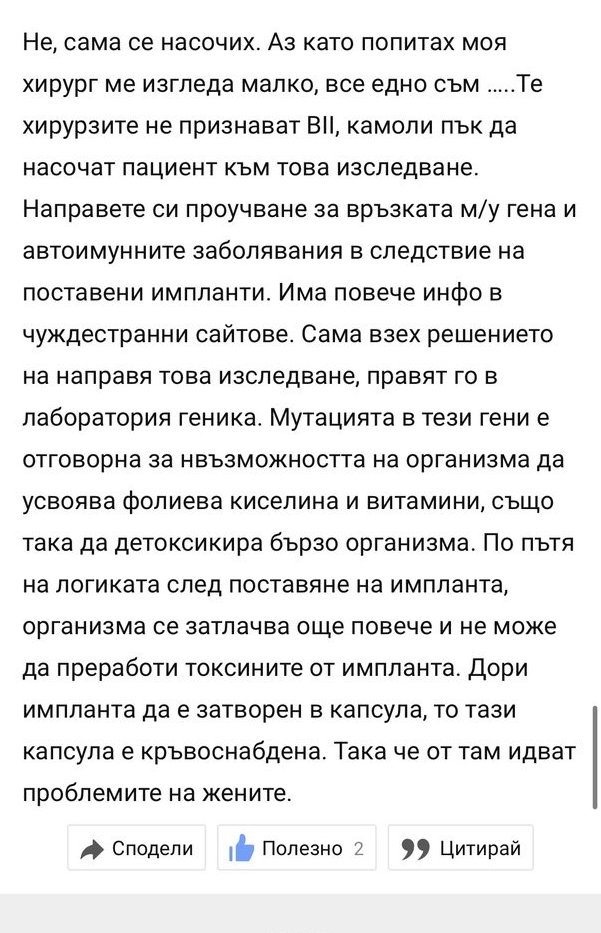 Не, сама се насочих. Аз като попитах моя хирург ме изгледа малко, все едно съм .....Те хирурзите не признават BII, камоли пък да насочат пациент към това изследване. Направете си проучване за връзката м/у гена и автоимунните заболявания в следствие на поставени импланти. Има повече инфо в чуждестранни сайтове. Сама взех решението на направя това изследване, правят го в лаборатория геника. Мутацията в тези гени е отговорна за нвъзможността на организма да усвоява фолиева киселина и витамини, също така да детоксикира бързо организма. По пътя на логиката след поставяне на импланта, организма се затлачва още повече и не може да преработи токсините от импланта. Дори импланта да е затворен в капсула, то тази капсула е кръвоснабдена. Така че от там идват проблемите на жените.

Сподели
Полезно 2
Цитирай